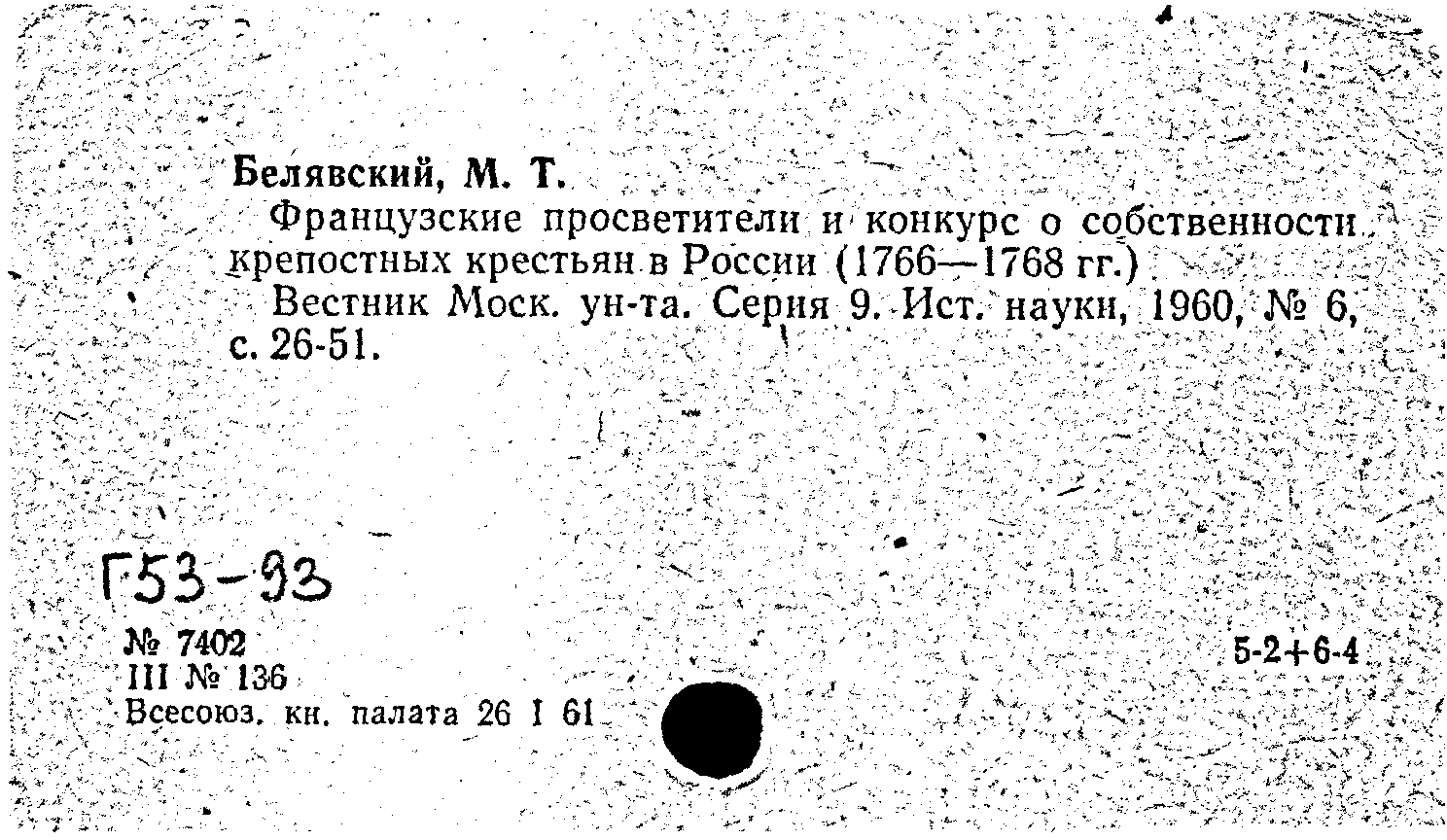 Белявский, М. Т.

Французские просветители и конкурс о собственности крепостных крестьян в России (1766—1768 гг.)

Вестник Моск. ун-та. Серия 9. Ист. науки, 1960, № 6, с. 26-51.

Г53-93

№ 7402
III № 136
Всесоюз. кн. палата 26 I 61

5-2+6-4